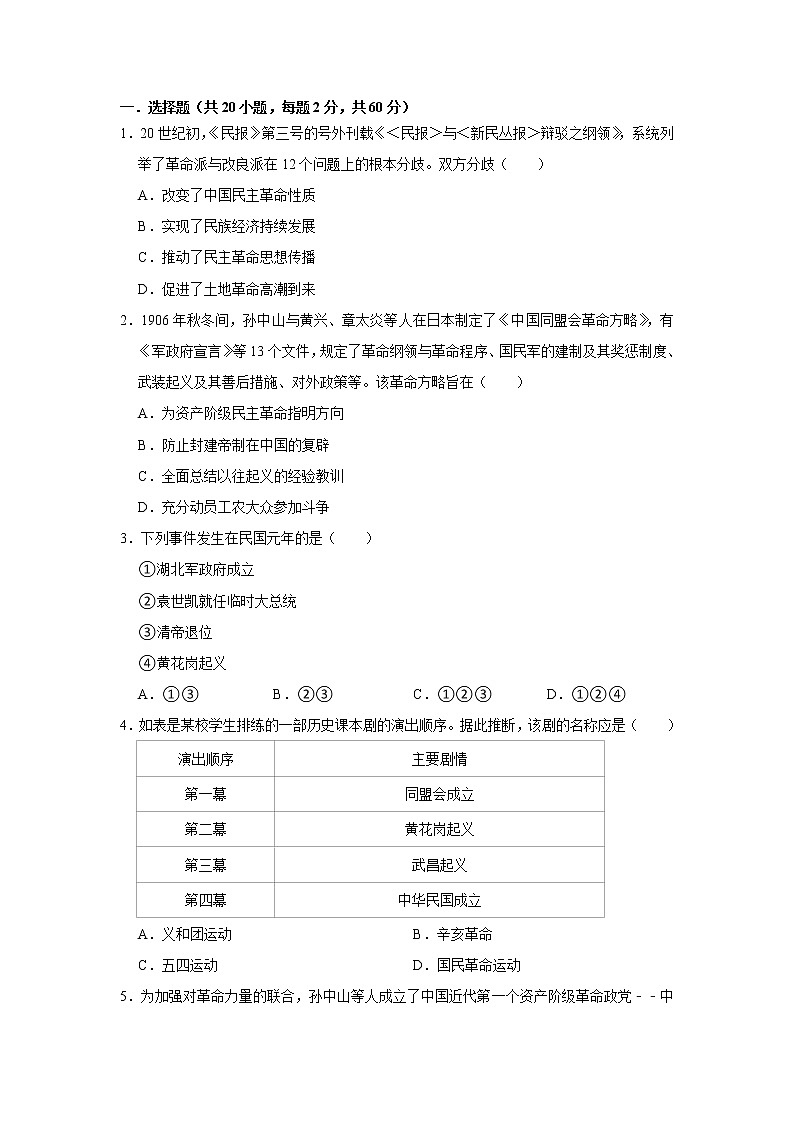 一．选择题（共 20 小题，每题 2 分，共 60 分）

1．20 世纪初，《民报》第三号的号外刊载《<民报>与<新民丛报>辩驳之纲领》，系统列举了革命派与改良派在 12 个问题上的根本分歧。双方分歧（　　）

A．改变了中国民主革命性质

B．实现了民族经济持续发展

C．推动了民主革命思想传播

D．促进了土地革命高潮到来

2．1906 年秋冬间，孙中山与黄兴、章太炎等人在日本制定了《中国同盟会革命方略》，有《军政府宣言》等 13 个文件，规定了革命纲领与革命程序、国民军的建制及其奖惩制度、武装起义及其善后措施、对外政策等。该革命方略旨在（　　）

A．为资产阶级民主革命指明方向

B．防止封建帝制在中国的复辟

C．全面总结以往起义的经验教训

D．充分动员工农大众参加斗争

3．下列事件发生在民国元年的是（　　）

①湖北军政府成立

②袁世凯就任临时大总统

③清帝退位

④黄花岗起义

A．①③　　B．②③　　C．①②③　　D．①②④

4．如表是某校学生排练的一部历史课本剧的演出顺序。据此推断，该剧的名称应是（　　）

| 演出顺序 | 主要剧情 |
|---|---|
| 第一幕 | 同盟会成立 |
| 第二幕 | 黄花岗起义 |
| 第三幕 | 武昌起义 |
| 第四幕 | 中华民国成立 |

A．义和团运动　　B．辛亥革命

C．五四运动　　D．国民革命运动

5．为加强对革命力量的联合，孙中山等人成立了中国近代第一个资产阶级革命政党－－中